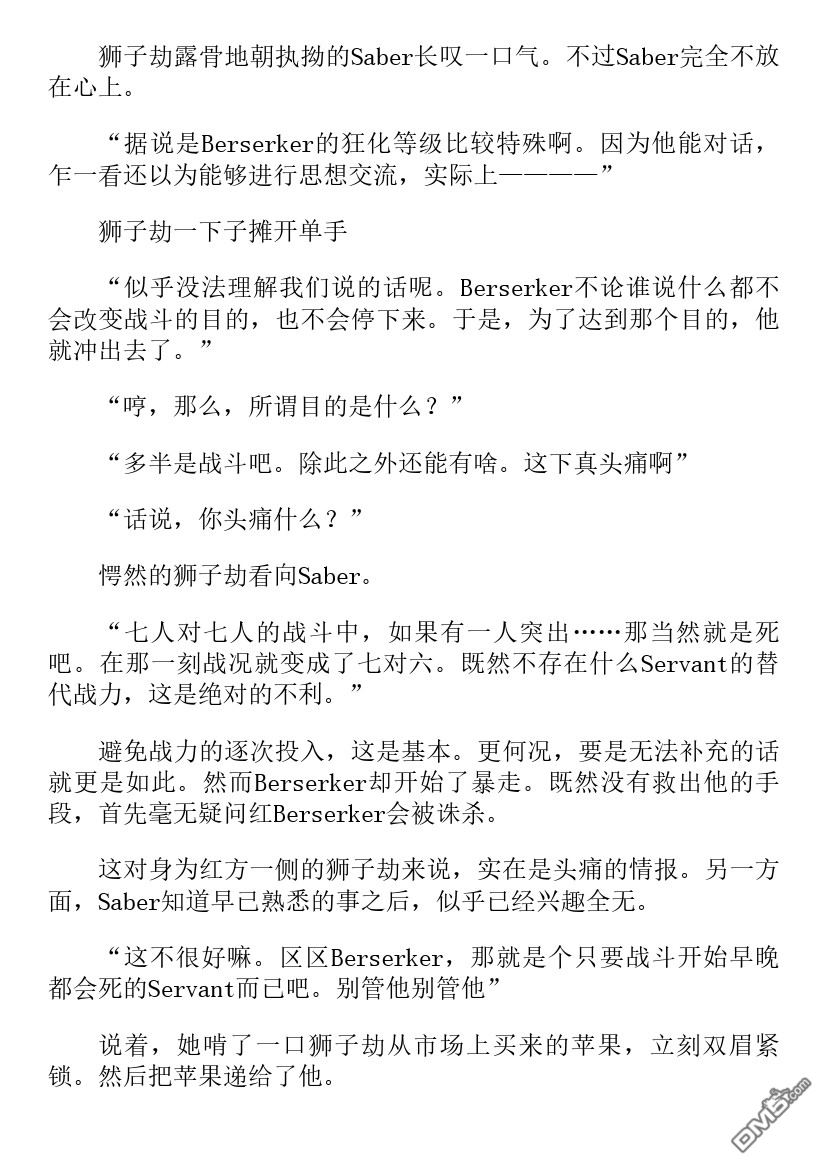 狮子劫露骨地朝执拗的Saber长叹一口气。不过Saber完全不放在心上。

“据说是Berserker的狂化等级比较特殊啊。因为他能对话，乍一看还以为能够进行思想交流，实际上————”

狮子劫一下子摊开单手

“似乎没法理解我们说的话呢。Berserker不论谁说什么都不会改变战斗的目的，也不会停下来。于是，为了达到那个目的，他就冲出去了。”

“哼，那么，所谓目的是什么？”

“多半是战斗吧。除此之外还能有啥。这下真头痛啊”

“话说，你头痛什么？”

愕然的狮子劫看向Saber。

“七人对七人的战斗中，如果有一人突出……那当然就是死吧。在那一刻战况就变成了七对六。既然不存在什么Servant的替代战力，这是绝对的不利。”

避免战力的逐次投入，这是基本。更何况，要是无法补充的话就更是如此。然而Berserker却开始了暴走。既然没有救出他的手段，首先毫无疑问红Berserker会被诛杀。

这对身为红方一侧的狮子劫来说，实在是头痛的情报。另一方面，Saber知道早已熟悉的事之后，似乎已经兴趣全无。

“这不很好嘛。区区Berserker，那就是个只要战斗开始早晚都会死的Servant而已吧。别管他别管他”

说着，她啃了一口狮子劫从市场上买来的苹果，立刻双眉紧锁。然后把苹果递给了他。

DM5.com